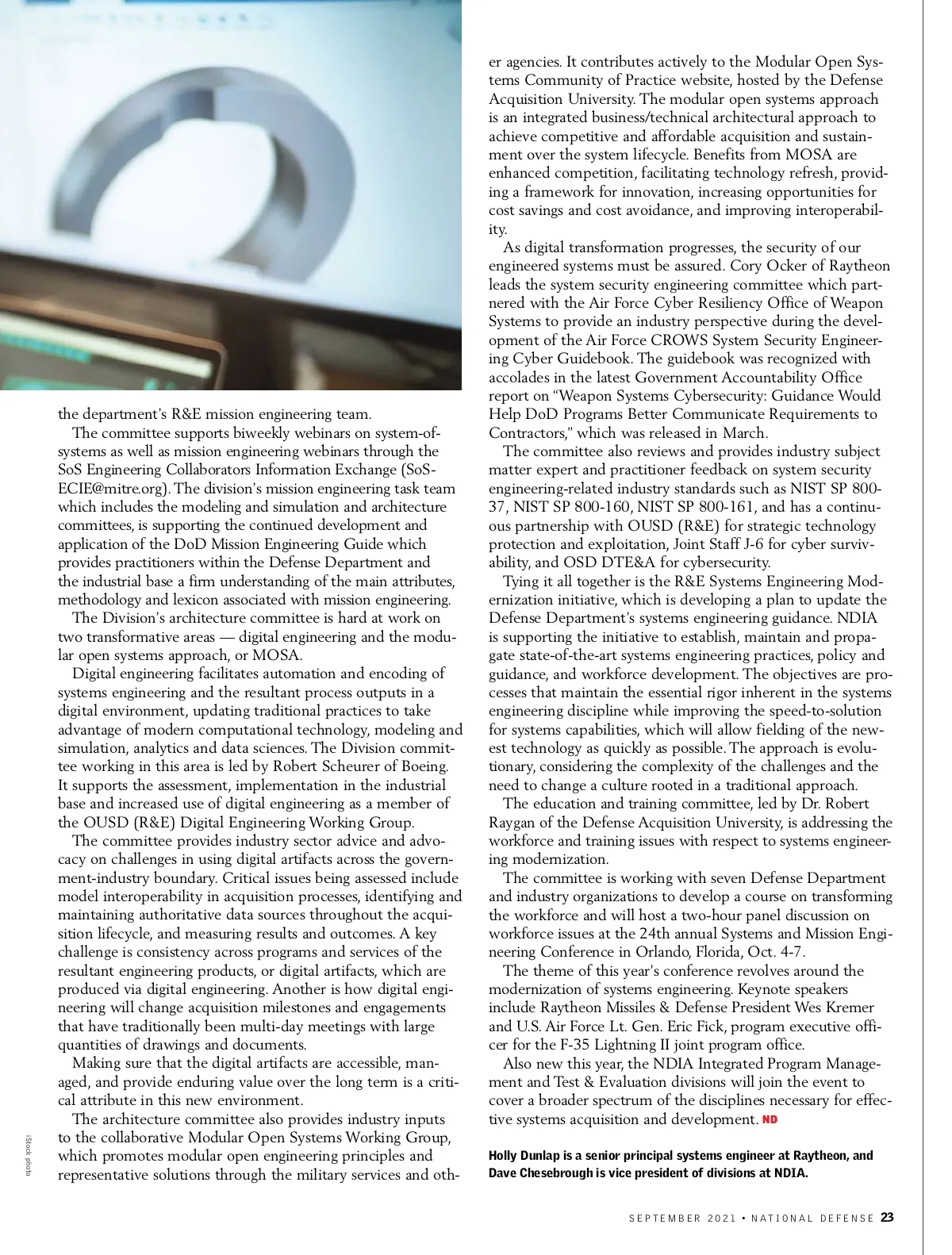 the department's R&E mission engineering team.

The committee supports biweekly webinars on system-of-systems as well as mission engineering webinars through the SoS Engineering Collaborators Information Exchange (SoS-ECIE@mitre.org). The division's mission engineering task team which includes the modeling and simulation and architecture committees, is supporting the continued development and application of the DoD Mission Engineering Guide which provides practitioners within the Defense Department and the industrial base a firm understanding of the main attributes, methodology and lexicon associated with mission engineering.

The Division's architecture committee is hard at work on two transformative areas — digital engineering and the modular open systems approach, or MOSA.

Digital engineering facilitates automation and encoding of systems engineering and the resultant process outputs in a digital environment, updating traditional practices to take advantage of modern computational technology, modeling and simulation, analytics and data sciences. The Division committee working in this area is led by Robert Scheurer of Boeing. It supports the assessment, implementation in the industrial base and increased use of digital engineering as a member of the OUSD (R&E) Digital Engineering Working Group.

The committee provides industry sector advice and advocacy on challenges in using digital artifacts across the government-industry boundary. Critical issues being assessed include model interoperability in acquisition processes, identifying and maintaining authoritative data sources throughout the acquisition lifecycle, and measuring results and outcomes. A key challenge is consistency across programs and services of the resultant engineering products, or digital artifacts, which are produced via digital engineering. Another is how digital engineering will change acquisition milestones and engagements that have traditionally been multi-day meetings with large quantities of drawings and documents.

Making sure that the digital artifacts are accessible, managed, and provide enduring value over the long term is a critical attribute in this new environment.

The architecture committee also provides industry inputs to the collaborative Modular Open Systems Working Group, which promotes modular open engineering principles and representative solutions through the military services and other agencies. It contributes actively to the Modular Open Systems Community of Practice website, hosted by the Defense Acquisition University. The modular open systems approach is an integrated business/technical architectural approach to achieve competitive and affordable acquisition and sustainment over the system lifecycle. Benefits from MOSA are enhanced competition, facilitating technology refresh, providing a framework for innovation, increasing opportunities for cost savings and cost avoidance, and improving interoperability.

As digital transformation progresses, the security of our engineered systems must be assured. Cory Ocker of Raytheon leads the system security engineering committee which partnered with the Air Force Cyber Resiliency Office of Weapon Systems to provide an industry perspective during the development of the Air Force CROWS System Security Engineering Cyber Guidebook. The guidebook was recognized with accolades in the latest Government Accountability Office report on "Weapon Systems Cybersecurity: Guidance Would Help DoD Programs Better Communicate Requirements to Contractors," which was released in March.

The committee also reviews and provides industry subject matter expert and practitioner feedback on system security engineering-related industry standards such as NIST SP 800-37, NIST SP 800-160, NIST SP 800-161, and has a continuous partnership with OUSD (R&E) for strategic technology protection and exploitation, Joint Staff J-6 for cyber survivability, and OSD DTE&A for cybersecurity.

Tying it all together is the R&E Systems Engineering Modernization initiative, which is developing a plan to update the Defense Department's systems engineering guidance. NDIA is supporting the initiative to establish, maintain and propagate state-of-the-art systems engineering practices, policy and guidance, and workforce development. The objectives are processes that maintain the essential rigor inherent in the systems engineering discipline while improving the speed-to-solution for systems capabilities, which will allow fielding of the newest technology as quickly as possible. The approach is evolutionary, considering the complexity of the challenges and the need to change a culture rooted in a traditional approach.

The education and training committee, led by Dr. Robert Raygan of the Defense Acquisition University, is addressing the workforce and training issues with respect to systems engineering modernization.

The committee is working with seven Defense Department and industry organizations to develop a course on transforming the workforce and will host a two-hour panel discussion on workforce issues at the 24th annual Systems and Mission Engineering Conference in Orlando, Florida, Oct. 4-7.

The theme of this year's conference revolves around the modernization of systems engineering. Keynote speakers include Raytheon Missiles & Defense President Wes Kremer and U.S. Air Force Lt. Gen. Eric Fick, program executive officer for the F-35 Lightning II joint program office.

Also new this year, the NDIA Integrated Program Management and Test & Evaluation divisions will join the event to cover a broader spectrum of the disciplines necessary for effective systems acquisition and development. ND

Holly Dunlap is a senior principal systems engineer at Raytheon, and Dave Chesebrough is vice president of divisions at NDIA.

iStock photo

SEPTEMBER 2021 • NATIONAL DEFENSE 23